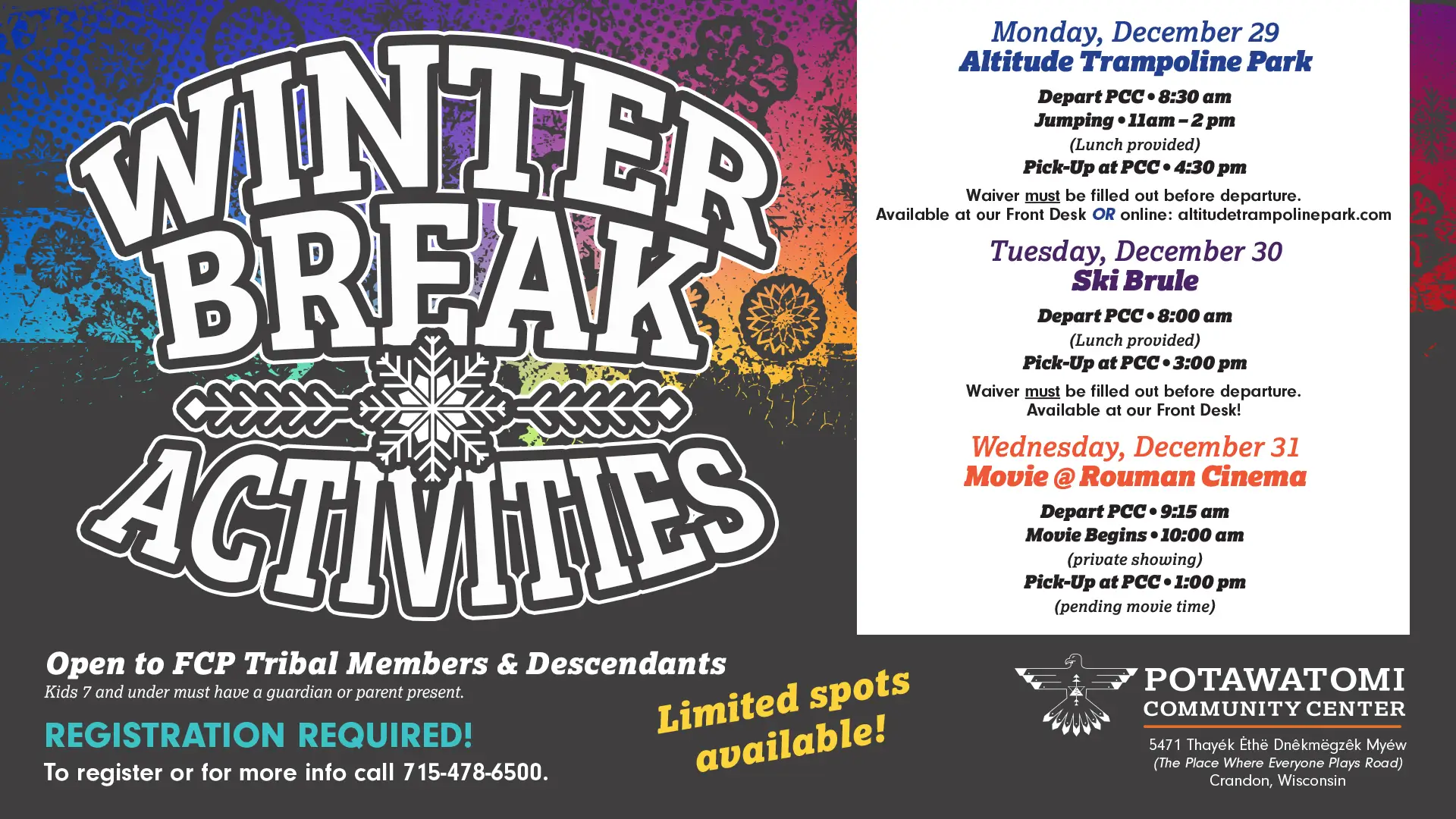 WINTER BREAK ACTIVITIES

Monday, December 29
Altitude Trampoline Park

Depart PCC • 8:30 am
Jumping • 11am – 2 pm
(Lunch provided)
Pick-Up at PCC • 4:30 pm

Waiver must be filled out before departure.
Available at our Front Desk OR online: altitudetrampolinepark.com

Tuesday, December 30
Ski Brule

Depart PCC • 8:00 am
(Lunch provided)
Pick-Up at PCC • 3:00 pm

Waiver must be filled out before departure.
Available at our Front Desk!

Wednesday, December 31
Movie @ Rouman Cinema

Depart PCC • 9:15 am
Movie Begins • 10:00 am
(private showing)
Pick-Up at PCC • 1:00 pm
(pending movie time)

Open to FCP Tribal Members & Descendants
Kids 7 and under must have a guardian or parent present.

REGISTRATION REQUIRED!
To register or for more info call 715-478-6500.

Limited spots available!

POTAWATOMI
COMMUNITY CENTER
5471 Thayék Ėthë Dnêkmëgzêk Myéw
(The Place Where Everyone Plays Road)
Crandon, Wisconsin